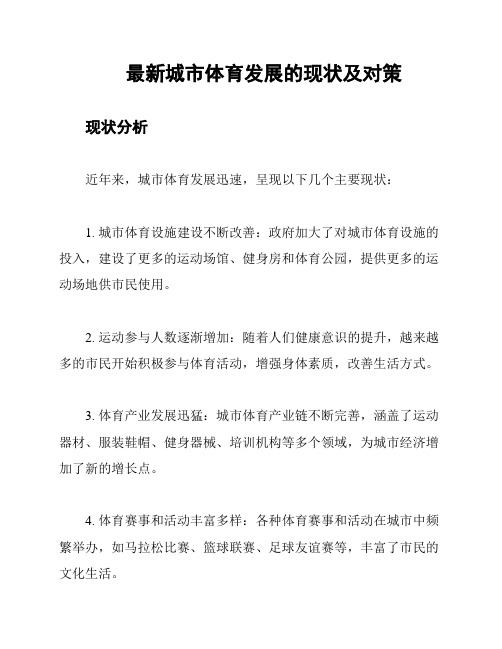 最新城市体育发展的现状及对策

现状分析

近年来，城市体育发展迅速，呈现以下几个主要现状：

1. 城市体育设施建设不断改善：政府加大了对城市体育设施的投入，建设了更多的运动场馆、健身房和体育公园，提供更多的运动场地供市民使用。

2. 运动参与人数逐渐增加：随着人们健康意识的提升，越来越多的市民开始积极参与体育活动，增强身体素质，改善生活方式。

3. 体育产业发展迅猛：城市体育产业链不断完善，涵盖了运动器材、服装鞋帽、健身器械、培训机构等多个领域，为城市经济增加了新的增长点。

4. 体育赛事和活动丰富多样：各种体育赛事和活动在城市中频繁举办，如马拉松比赛、篮球联赛、足球友谊赛等，丰富了市民的文化生活。